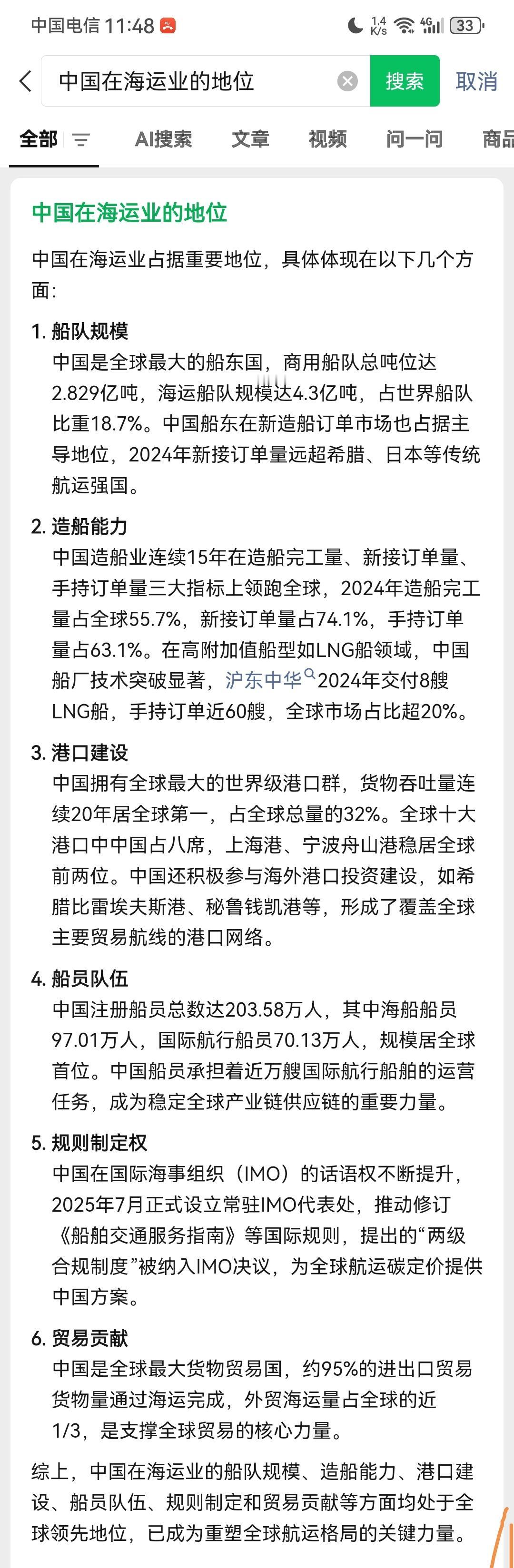 中国电信 11:48

1.4 K/s 4G 33

中国在海运业的地位

搜索 取消

全部 AI搜索 文章 视频 问一问 商品

中国在海运业的地位

中国在海运业占据重要地位，具体体现在以下几个方面：

1. 船队规模
中国是全球最大的船东国，商用船队总吨位达2.829亿吨，海运船队规模达4.3亿吨，占世界船队比重18.7%。中国船东在新造船订单市场也占据主导地位，2024年新接订单量远超希腊、日本等传统航运强国。

2. 造船能力
中国造船业连续15年在造船完工量、新接订单量、手持订单量三大指标上领跑全球，2024年造船完工量占全球55.7%，新接订单量占74.1%，手持订单量占63.1%。在高附加值船型如LNG船领域，中国船厂技术突破显著，沪东中华2024年交付8艘LNG船，手持订单近60艘，全球市场占比超20%。

3. 港口建设
中国拥有全球最大的世界级港口群，货物吞吐量连续20年居全球第一，占全球总量的32%。全球十大港口中中国占八席，上海港、宁波舟山港稳居全球前两位。中国还积极参与海外港口投资建设，如希腊比雷埃夫斯港、秘鲁钱凯港等，形成了覆盖全球主要贸易航线的港口网络。

4. 船员队伍
中国注册船员总数达203.58万人，其中海船船员97.01万人，国际航行船员70.13万人，规模居全球首位。中国船员承担着近万艘国际航行船舶的运营任务，成为稳定全球产业链供应链的重要力量。

5. 规则制定权
中国在国际海事组织（IMO）的话语权不断提升，2025年7月正式设立常驻IMO代表处，推动修订《船舶交通服务指南》等国际规则，提出的“两级合规制度”被纳入IMO决议，为全球航运碳定价提供中国方案。

6. 贸易贡献
中国是全球最大货物贸易国，约95%的进出口贸易货物量通过海运完成，外贸海运量占全球的近1/3，是支撑全球贸易的核心力量。

综上，中国在海运业的船队规模、造船能力、港口建设、船员队伍、规则制定和贸易贡献等方面均处于全球领先地位，已成为重塑全球航运格局的关键力量。